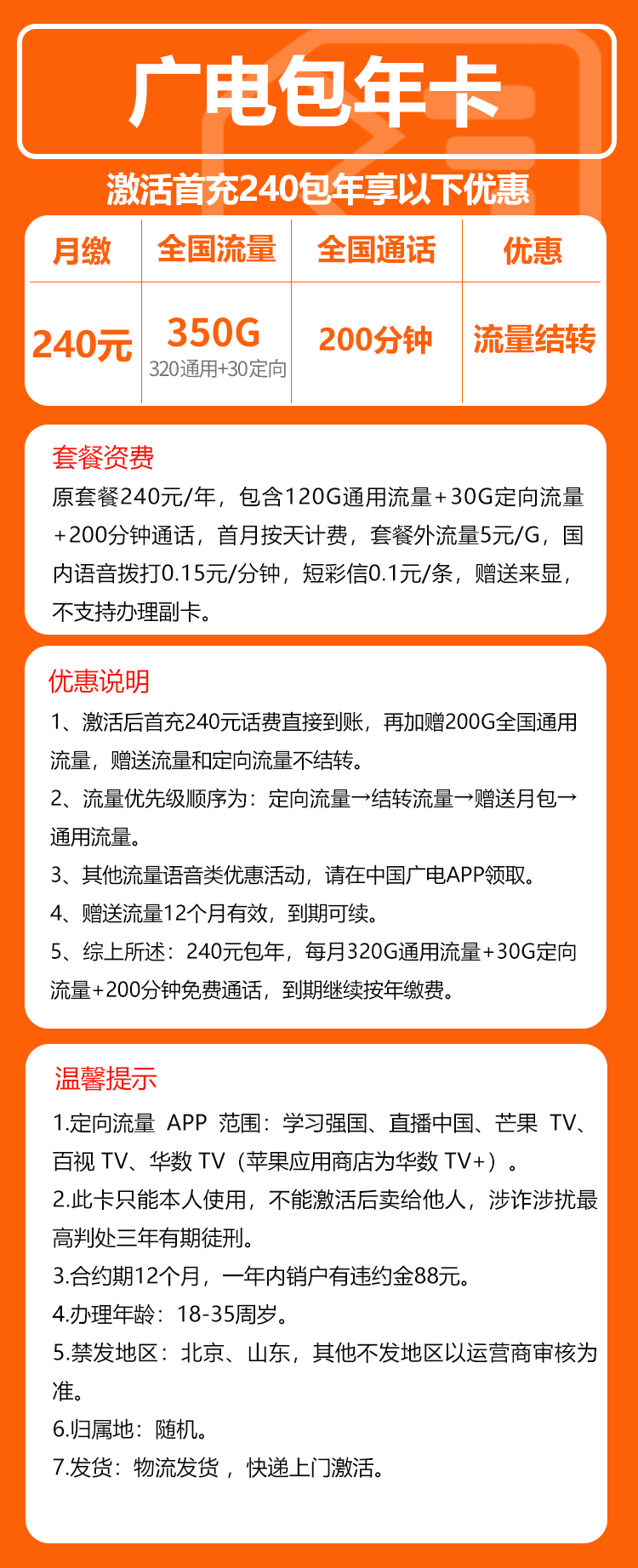 广电包年卡

激活首充240包年享以下优惠

| 月缴 | 全国流量 | 全国通话 | 优惠 |
|---|---|---|---|
| 240元 | 350G 320通用+30定向 | 200分钟 | 流量结转 |

套餐资费
原套餐240元/年，包含120G通用流量+30G定向流量+200分钟通话，首月按天计费，套餐外流量5元/G，国内语音拨打0.15元/分钟，短彩信0.1元/条，赠送来显，不支持办理副卡。

优惠说明
1、激活后首充240元话费直接到账，再加赠200G全国通用流量，赠送流量和定向流量不结转。
2、流量优先级顺序为：定向流量→结转流量→赠送月包→通用流量。
3、其他流量语音类优惠活动，请在中国广电APP领取。
4、赠送流量12个月有效，到期可续。
5、综上所述：240元包年，每月320G通用流量+30G定向流量+200分钟免费通话，到期继续按年缴费。

温馨提示
1.定向流量 APP 范围：学习强国、直播中国、芒果 TV、百视 TV、华数 TV（苹果应用商店为华数 TV+）。
2.此卡只能本人使用，不能激活后卖给他人，涉诈涉扰最高判处三年有期徒刑。
3.合约期12个月，一年内销户有违约金88元。
4.办理年龄：18-35周岁。
5.禁发地区：北京、山东，其他不发地区以运营商审核为准。
6.归属地：随机。
7.发货：物流发货，快递上门激活。